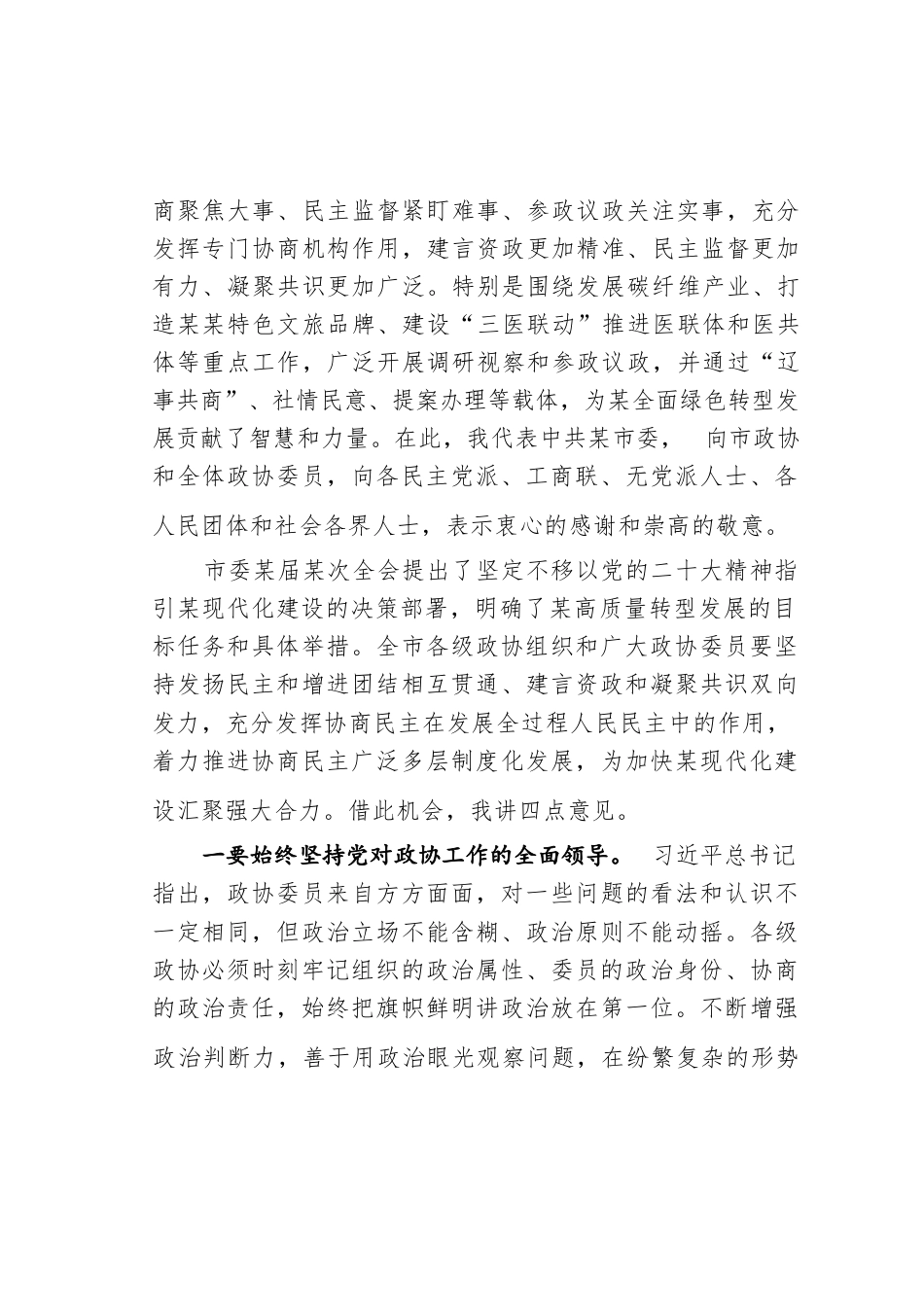 商聚焦大事、民主监督紧盯难事、参政议政关注实事，充分发挥专门协商机构作用，建言资政更加精准、民主监督更加有力、凝聚共识更加广泛。特别是围绕发展碳纤维产业、打造某某特色文旅品牌、建设“三医联动”推进医联体和医共体等重点工作，广泛开展调研视察和参政议政，并通过“辽事共商”、社情民意、提案办理等载体，为某全面绿色转型发展贡献了智慧和力量。在此，我代表中共某市委， 向市政协和全体政协委员，向各民主党派、工商联、无党派人士、各人民团体和社会各界人士，表示衷心的感谢和崇高的敬意。

市委某届某次全会提出了坚定不移以党的二十大精神指引某现代化建设的决策部署，明确了某高质量转型发展的目标任务和具体举措。全市各级政协组织和广大政协委员要坚持发扬民主和增进团结相互贯通、建言资政和凝聚共识双向发力，充分发挥协商民主在发展全过程人民民主中的作用，着力推进协商民主广泛多层制度化发展，为加快某现代化建设汇聚强大合力。借此机会，我讲四点意见。

一要始终坚持党对政协工作的全面领导。 习近平总书记指出，政协委员来自方方面面，对一些问题的看法和认识不一定相同，但政治立场不能含糊、政治原则不能动摇。各级政协必须时刻牢记组织的政治属性、委员的政治身份、协商的政治责任，始终把旗帜鲜明讲政治放在第一位。不断增强政治判断力，善于用政治眼光观察问题，在纷繁复杂的形势